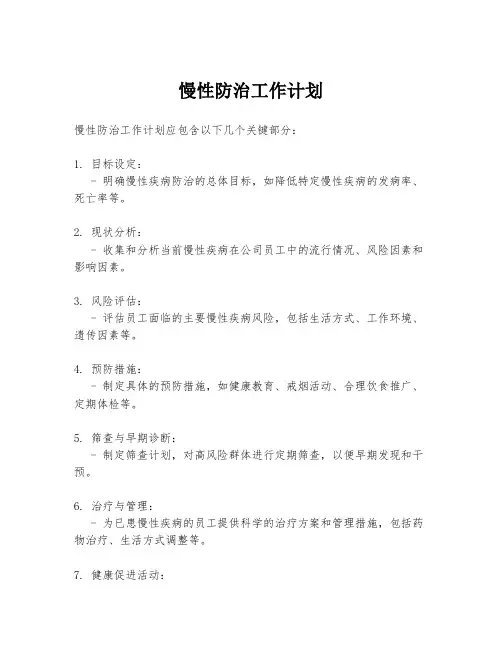 慢性防治工作计划

慢性防治工作计划应包含以下几个关键部分：

1. 目标设定：
- 明确慢性疾病防治的总体目标，如降低特定慢性疾病的发病率、死亡率等。

2. 现状分析：
- 收集和分析当前慢性疾病在公司员工中的流行情况、风险因素和影响因素。

3. 风险评估：
- 评估员工面临的主要慢性疾病风险，包括生活方式、工作环境、遗传因素等。

4. 预防措施：
- 制定具体的预防措施，如健康教育、戒烟活动、合理饮食推广、定期体检等。

5. 筛查与早期诊断：
- 制定筛查计划，对高风险群体进行定期筛查，以便早期发现和干预。

6. 治疗与管理：
- 为已患慢性疾病的员工提供科学的治疗方案和管理措施，包括药物治疗、生活方式调整等。

7. 健康促进活动：